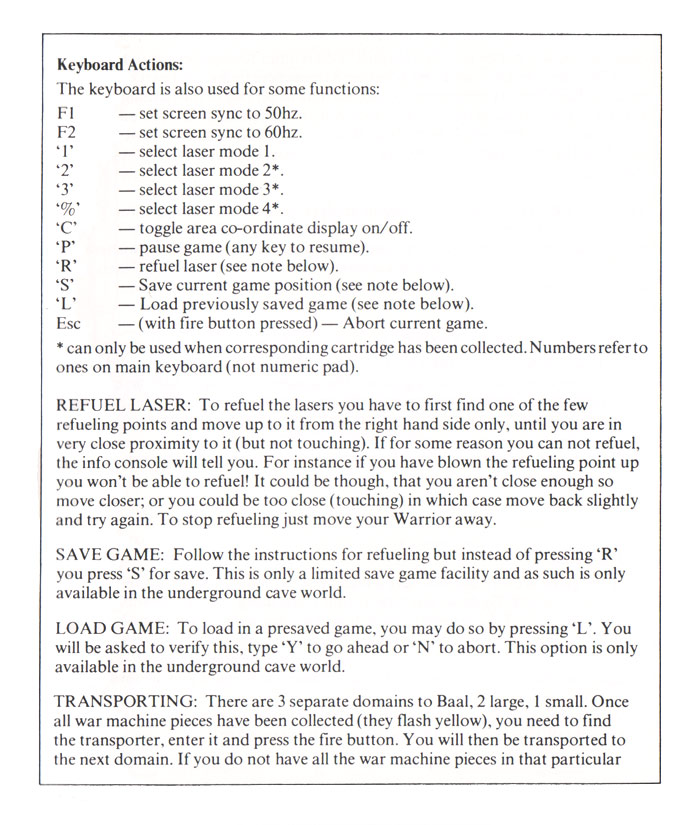 **Keyboard Actions:**

The keyboard is also used for some functions:

F1 — set screen sync to 50hz.
F2 — set screen sync to 60hz.
'1' — select laser mode 1.
'2' — select laser mode 2*.
'3' — select laser mode 3*.
'%' — select laser mode 4*.
'C' — toggle area co-ordinate display on/off.
'P' — pause game (any key to resume).
'R' — refuel laser (see note below).
'S' — Save current game position (see note below).
'L' — Load previously saved game (see note below).
Esc — (with fire button pressed) — Abort current game.

* can only be used when corresponding cartridge has been collected. Numbers refer to ones on main keyboard (not numeric pad).

REFUEL LASER: To refuel the lasers you have to first find one of the few refueling points and move up to it from the right hand side only, until you are in very close proximity to it (but not touching). If for some reason you can not refuel, the info console will tell you. For instance if you have blown the refueling point up you won't be able to refuel! It could be though, that you aren't close enough so move closer; or you could be too close (touching) in which case move back slightly and try again. To stop refueling just move your Warrior away.

SAVE GAME: Follow the instructions for refueling but instead of pressing 'R' you press 'S' for save. This is only a limited save game facility and as such is only available in the underground cave world.

LOAD GAME: To load in a presaved game, you may do so by pressing 'L'. You will be asked to verify this, type 'Y' to go ahead or 'N' to abort. This option is only available in the underground cave world.

TRANSPORTING: There are 3 separate domains to Baal, 2 large, 1 small. Once all war machine pieces have been collected (they flash yellow), you need to find the transporter, enter it and press the fire button. You will then be transported to the next domain. If you do not have all the war machine pieces in that particular